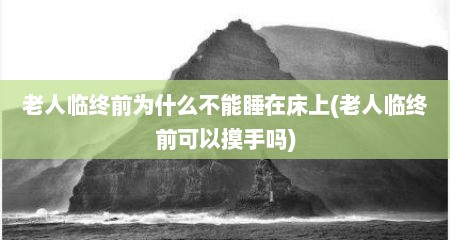 老人临终前为什么不能睡在床上(老人临终前可以摸手吗)